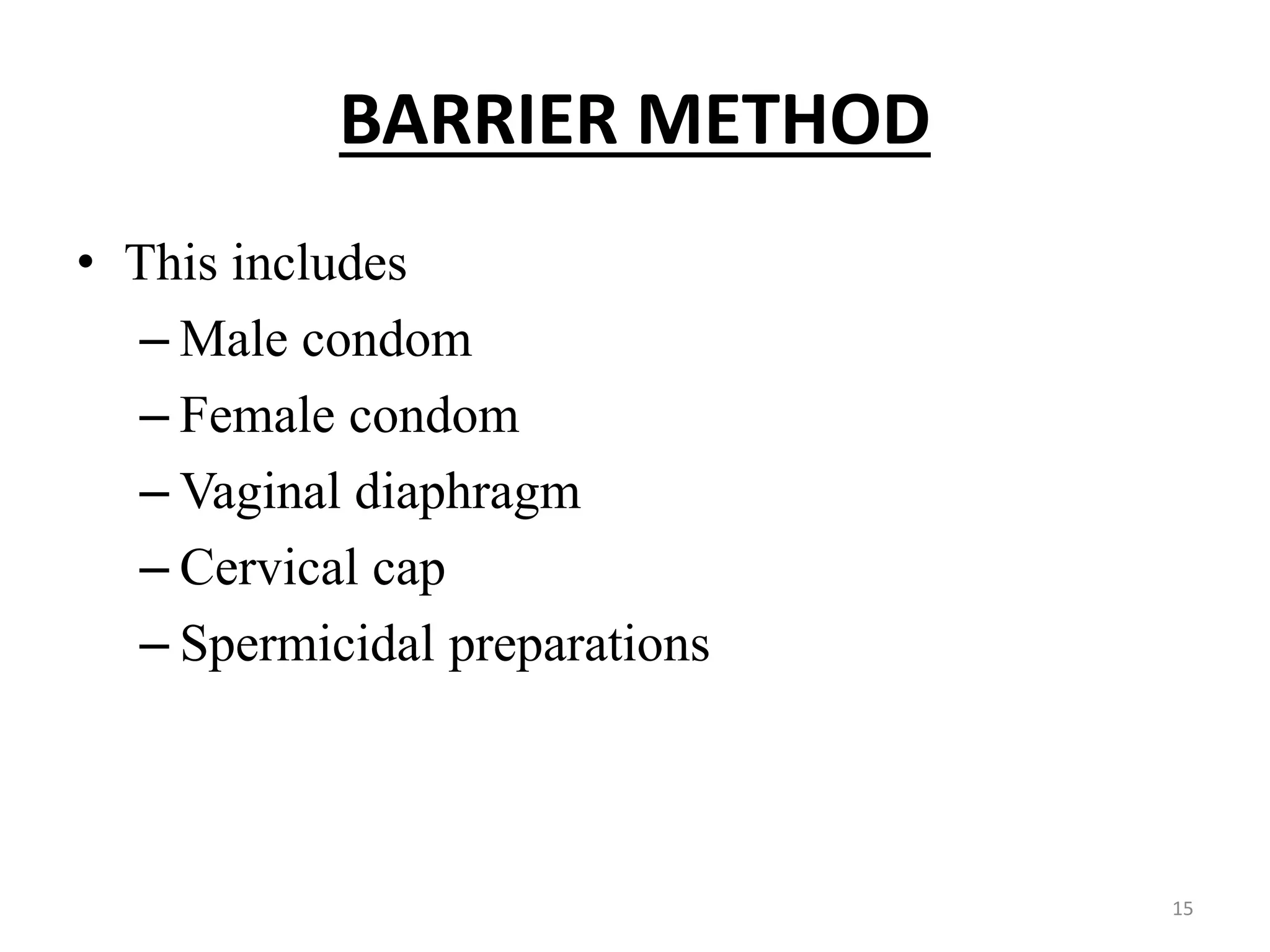 BARRIER METHOD

• This includes
– Male condom
– Female condom
– Vaginal diaphragm
– Cervical cap
– Spermicidal preparations

15